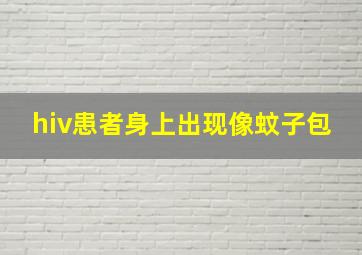 hiv患者身上出现像蚊子包